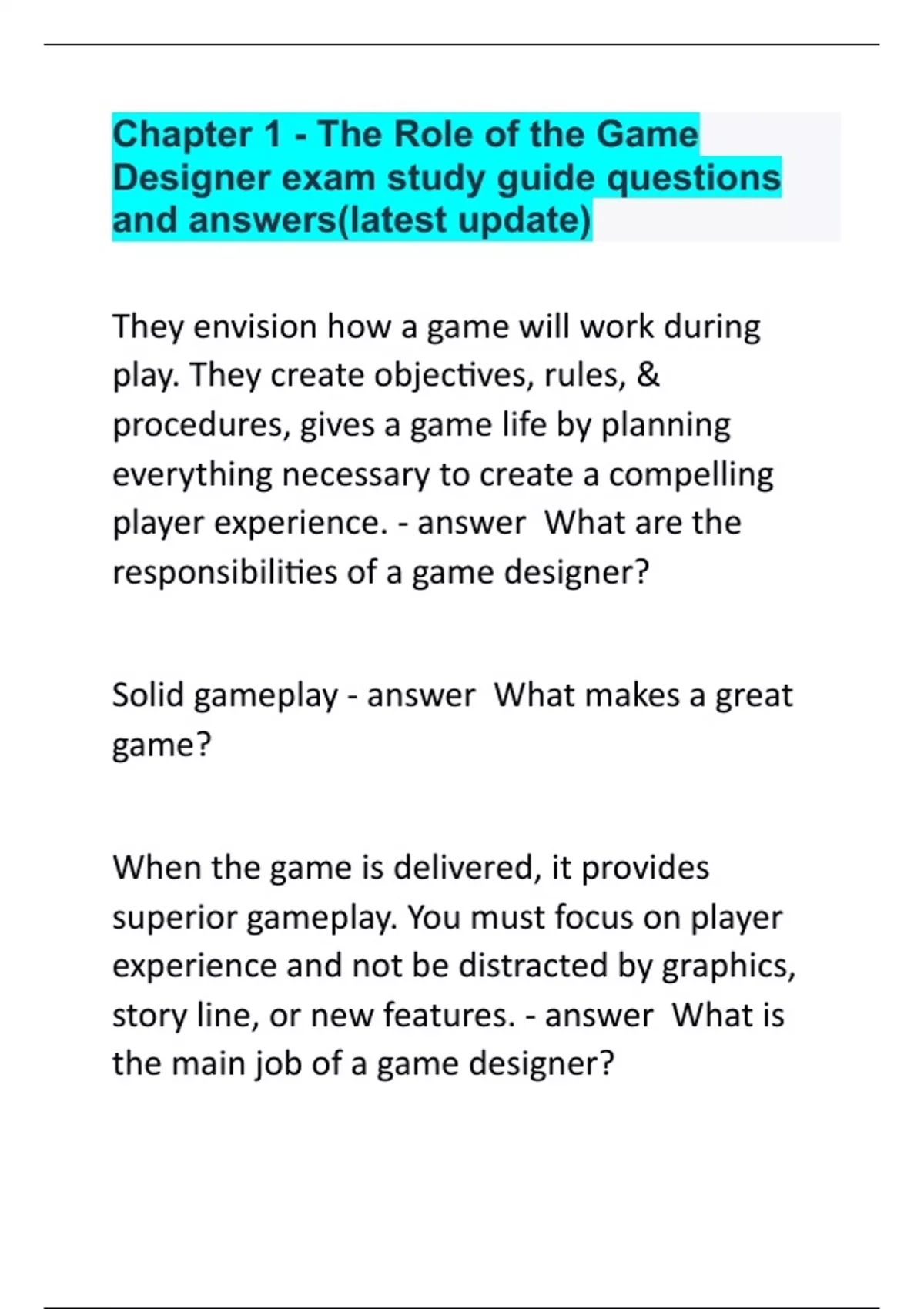 Chapter 1 - The Role of the Game Designer exam study guide questions and answers(latest update)

They envision how a game will work during play. They create objectives, rules, & procedures, gives a game life by planning everything necessary to create a compelling player experience. - answer  What are the responsibilities of a game designer?

Solid gameplay - answer  What makes a great game?

When the game is delivered, it provides superior gameplay. You must focus on player experience and not be distracted by graphics, story line, or new features. - answer  What is the main job of a game designer?